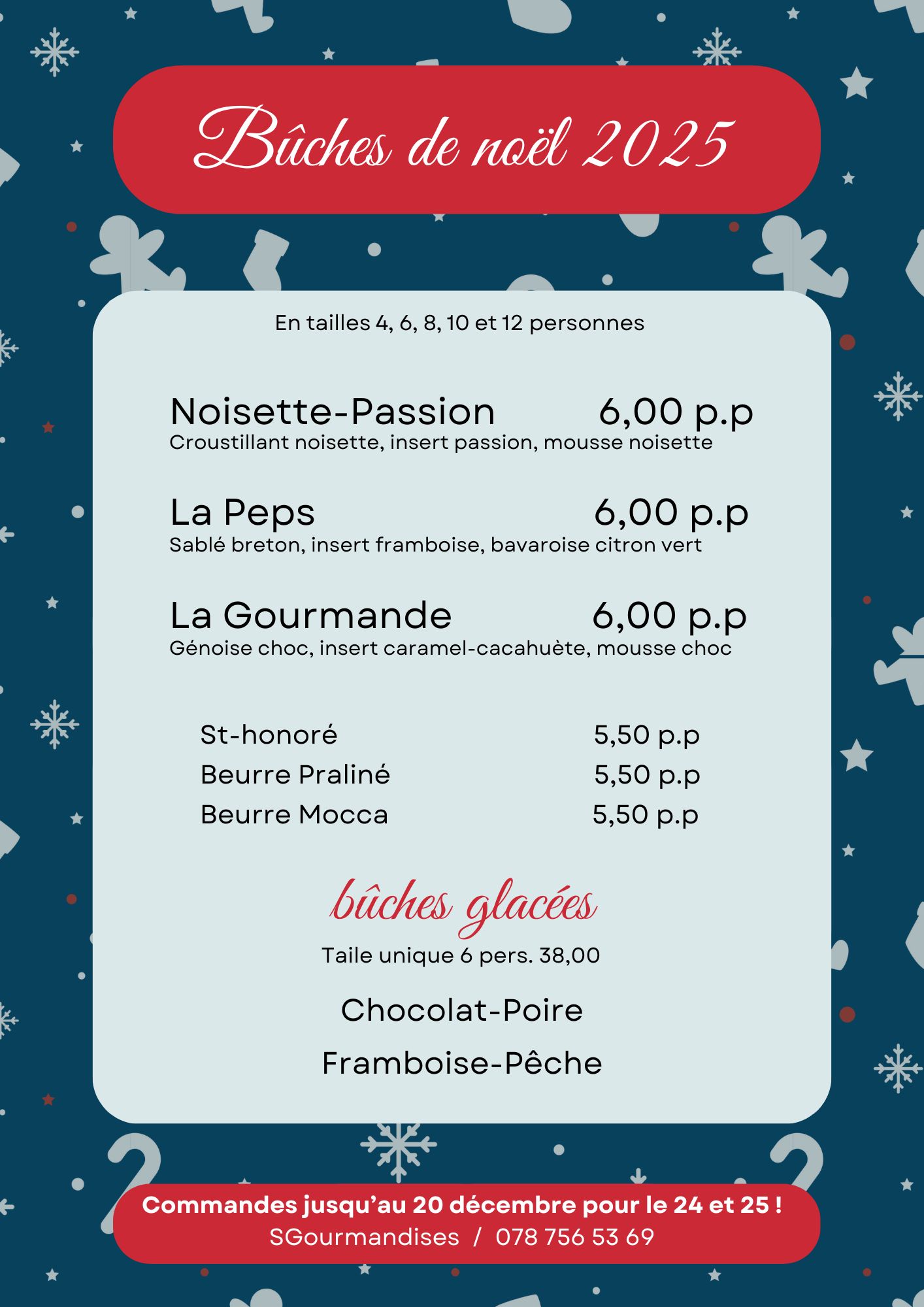 Bûches de noël 2025

En tailles 4, 6, 8, 10 et 12 personnes

Noisette-Passion 6,00 p.p
Croustillant noisette, insert passion, mousse noisette

La Peps 6,00 p.p
Sablé breton, insert framboise, bavaroise citron vert

La Gourmande 6,00 p.p
Génoise choc, insert caramel-cacahuète, mousse choc

St-honoré 5,50 p.p
Beurre Praliné 5,50 p.p
Beurre Mocca 5,50 p.p

bûches glacées

Taile unique 6 pers. 38,00

Chocolat-Poire

Framboise-Pêche

Commandes jusqu'au 20 décembre pour le 24 et 25 !
SGourmandises / 078 756 53 69